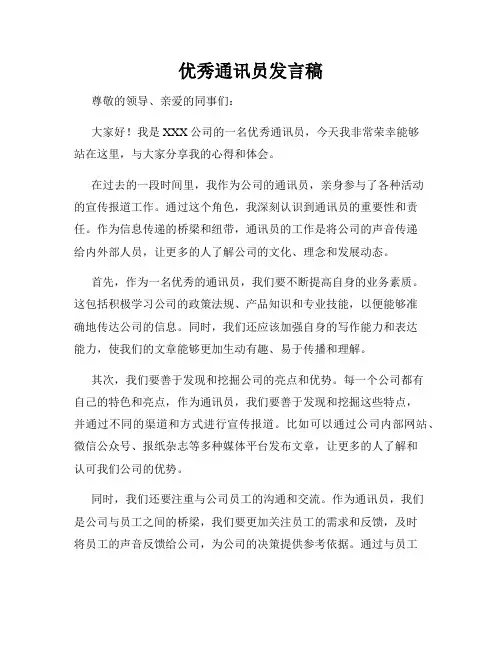 优秀通讯员发言稿

尊敬的领导、亲爱的同事们：

大家好！我是XXX公司的一名优秀通讯员，今天我非常荣幸能够站在这里，与大家分享我的心得和体会。

在过去的一段时间里，我作为公司的通讯员，亲身参与了各种活动的宣传报道工作。通过这个角色，我深刻认识到通讯员的重要性和责任。作为信息传递的桥梁和纽带，通讯员的工作是将公司的声音传递给内外部人员，让更多的人了解公司的文化、理念和发展动态。

首先，作为一名优秀的通讯员，我们要不断提高自身的业务素质。这包括积极学习公司的政策法规、产品知识和专业技能，以便能够准确地传达公司的信息。同时，我们还应该加强自身的写作能力和表达能力，使我们的文章能够更加生动有趣、易于传播和理解。

其次，我们要善于发现和挖掘公司的亮点和优势。每一个公司都有自己的特色和亮点，作为通讯员，我们要善于发现和挖掘这些特点，并通过不同的渠道和方式进行宣传报道。比如可以通过公司内部网站、微信公众号、报纸杂志等多种媒体平台发布文章，让更多的人了解和认可我们公司的优势。

同时，我们还要注重与公司员工的沟通和交流。作为通讯员，我们是公司与员工之间的桥梁，我们要更加关注员工的需求和反馈，及时将员工的声音反馈给公司，为公司的决策提供参考依据。通过与员工